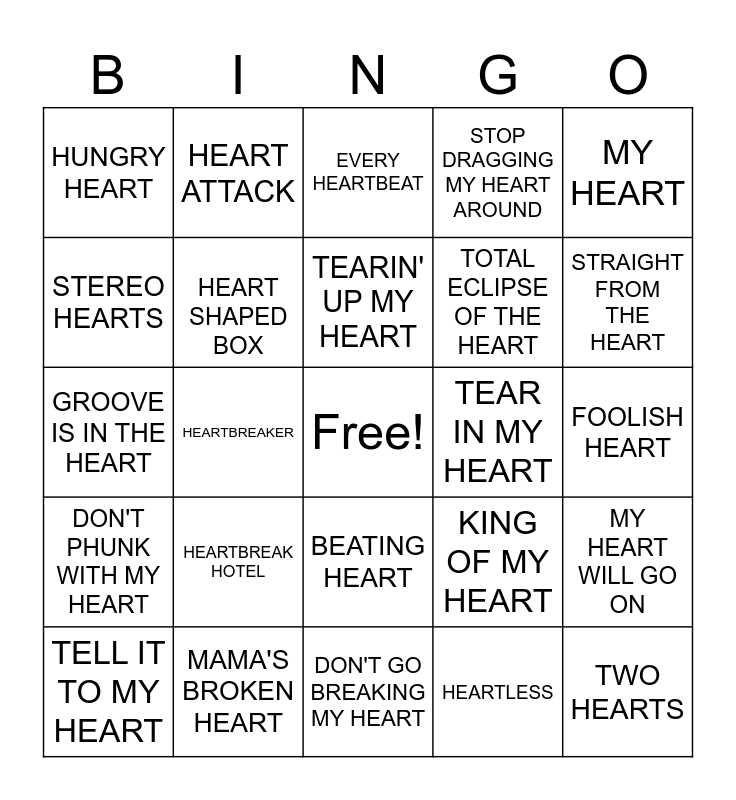 | B | I | N | G | O |
|---|---|---|---|---|
| HUNGRY HEART | HEART ATTACK | EVERY HEARTBEAT | STOP DRAGGING MY HEART AROUND | MY HEART |
| STEREO HEARTS | HEART SHAPED BOX | TEARIN' UP MY HEART | TOTAL ECLIPSE OF THE HEART | STRAIGHT FROM THE HEART |
| GROOVE IS IN THE HEART | HEARTBREAKER | Free! | TEAR IN MY HEART | FOOLISH HEART |
| DON'T PHUNK WITH MY HEART | HEARTBREAK HOTEL | BEATING HEART | KING OF MY HEART | MY HEART WILL GO ON |
| TELL IT TO MY HEART | MAMA'S BROKEN HEART | DON'T GO BREAKING MY HEART | HEARTLESS | TWO HEARTS |